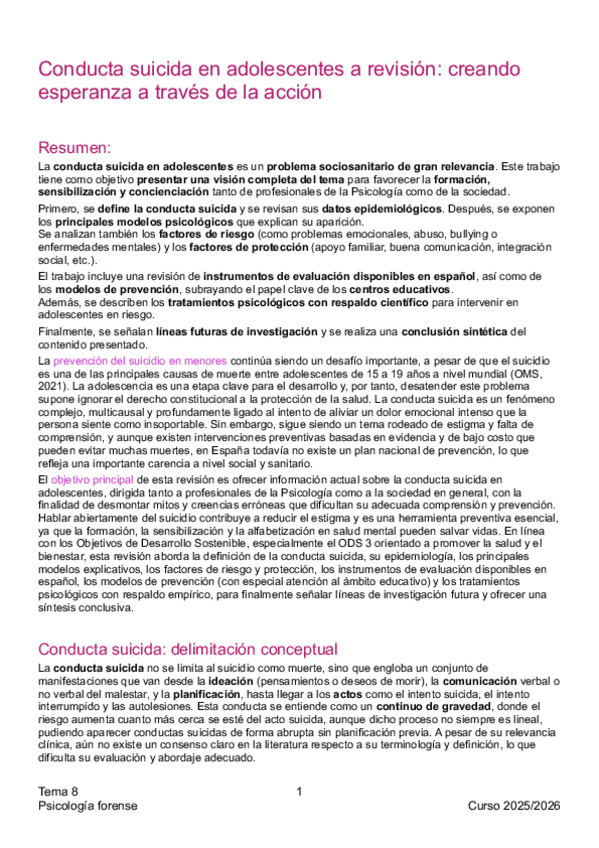 Conducta suicida en adolescentes a revisión: creando esperanza a través de la acción

Resumen:

La conducta suicida en adolescentes es un problema sociosanitario de gran relevancia. Este trabajo tiene como objetivo presentar una visión completa del tema para favorecer la formación, sensibilización y concienciación tanto de profesionales de la Psicología como de la sociedad.

Primero, se define la conducta suicida y se revisan sus datos epidemiológicos. Después, se exponen los principales modelos psicológicos que explican su aparición.
Se analizan también los factores de riesgo (como problemas emocionales, abuso, bullying o enfermedades mentales) y los factores de protección (apoyo familiar, buena comunicación, integración social, etc.).

El trabajo incluye una revisión de instrumentos de evaluación disponibles en español, así como de los modelos de prevención, subrayando el papel clave de los centros educativos.
Además, se describen los tratamientos psicológicos con respaldo científico para intervenir en adolescentes en riesgo.

Finalmente, se señalan líneas futuras de investigación y se realiza una conclusión sintética del contenido presentado.

La prevención del suicidio en menores continúa siendo un desafío importante, a pesar de que el suicidio es una de las principales causas de muerte entre adolescentes de 15 a 19 años a nivel mundial (OMS, 2021). La adolescencia es una etapa clave para el desarrollo y, por tanto, desatender este problema supone ignorar el derecho constitucional a la protección de la salud. La conducta suicida es un fenómeno complejo, multicausal y profundamente ligado al intento de aliviar un dolor emocional intenso que la persona siente como insoportable. Sin embargo, sigue siendo un tema rodeado de estigma y falta de comprensión, y aunque existen intervenciones preventivas basadas en evidencia y de bajo costo que pueden evitar muchas muertes, en España todavía no existe un plan nacional de prevención, lo que refleja una importante carencia a nivel social y sanitario.

El objetivo principal de esta revisión es ofrecer información actual sobre la conducta suicida en adolescentes, dirigida tanto a profesionales de la Psicología como a la sociedad en general, con la finalidad de desmontar mitos y creencias erróneas que dificultan su adecuada comprensión y prevención. Hablar abiertamente del suicidio contribuye a reducir el estigma y es una herramienta preventiva esencial, ya que la formación, la sensibilización y la alfabetización en salud mental pueden salvar vidas. En línea con los Objetivos de Desarrollo Sostenible, especialmente el ODS 3 orientado a promover la salud y el bienestar, esta revisión aborda la definición de la conducta suicida, su epidemiología, los principales modelos explicativos, los factores de riesgo y protección, los instrumentos de evaluación disponibles en español, los modelos de prevención (con especial atención al ámbito educativo) y los tratamientos psicológicos con respaldo empírico, para finalmente señalar líneas de investigación futura y ofrecer una síntesis conclusiva.

Conducta suicida: delimitación conceptual

La conducta suicida no se limita al suicidio como muerte, sino que engloba un conjunto de manifestaciones que van desde la ideación (pensamientos o deseos de morir), la comunicación verbal o no verbal del malestar, y la planificación, hasta llegar a los actos como el intento suicida, el intento interrumpido y las autolesiones. Esta conducta se entiende como un continuo de gravedad, donde el riesgo aumenta cuanto más cerca se esté del acto suicida, aunque dicho proceso no siempre es lineal, pudiendo aparecer conductas suicidas de forma abrupta sin planificación previa. A pesar de su relevancia clínica, aún no existe un consenso claro en la literatura respecto a su terminología y definición, lo que dificulta su evaluación y abordaje adecuado.

Tema 8
Psicología forense
1
Curso 2025/2026